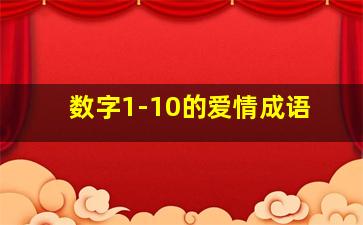 数字1-10的爱情成语